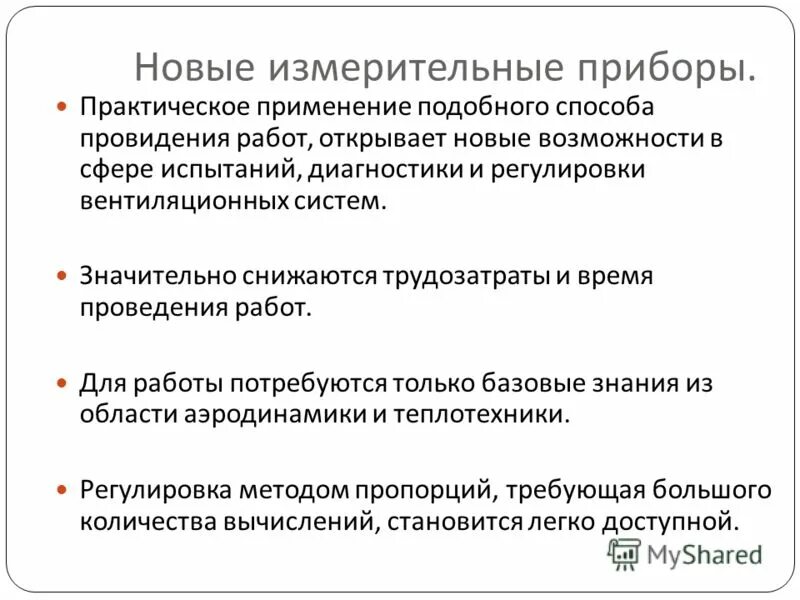 Новые измерительные приборы.

• Практическое применение подобного способа провидения работ, открывает новые возможности в сфере испытаний, диагностики и регулировки вентиляционных систем.

• Значительно снижаются трудозатраты и время проведения работ.

• Для работы потребуются только базовые знания из области аэродинамики и теплотехники.

• Регулировка методом пропорций, требующая большого количества вычислений, становится легко доступной.

MyShared